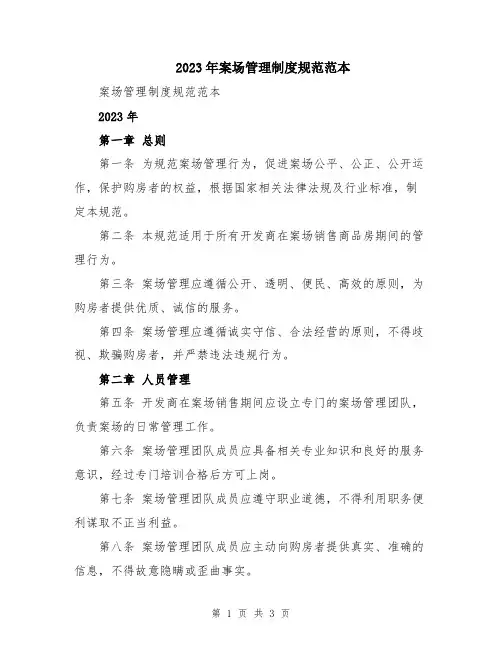 2023年案场管理制度规范范本

案场管理制度规范范本

2023年

第一章 总则

第一条 为规范案场管理行为，促进案场公平、公正、公开运作，保护购房者的权益，根据国家相关法律法规及行业标准，制定本规范。

第二条 本规范适用于所有开发商在案场销售商品房期间的管理行为。

第三条 案场管理应遵循公开、透明、便民、高效的原则，为购房者提供优质、诚信的服务。

第四条 案场管理应遵循诚实守信、合法经营的原则，不得歧视、欺骗购房者，并严禁违法违规行为。

第二章 人员管理

第五条 开发商在案场销售期间应设立专门的案场管理团队，负责案场的日常管理工作。

第六条 案场管理团队成员应具备相关专业知识和良好的服务意识，经过专门培训合格后方可上岗。

第七条 案场管理团队成员应遵守职业道德，不得利用职务便利谋取不正当利益。

第八条 案场管理团队成员应主动向购房者提供真实、准确的信息，不得故意隐瞒或歪曲事实。

第 1 页 共 3 页